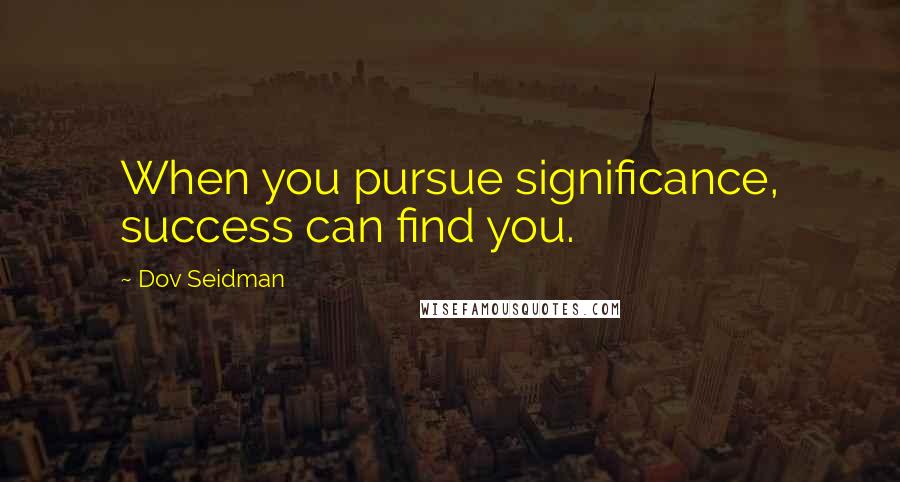 When you pursue significance, success can find you.

~ Dov Seidman

WISEFAMOUSQUOTES.COM